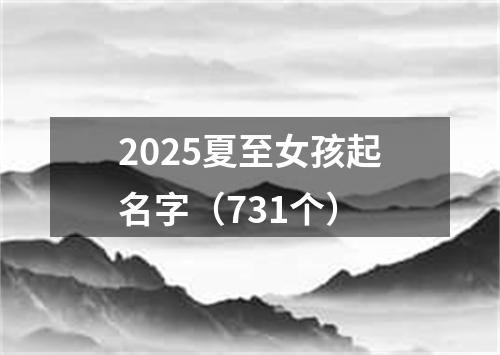 2025夏至女孩起名字（731个）